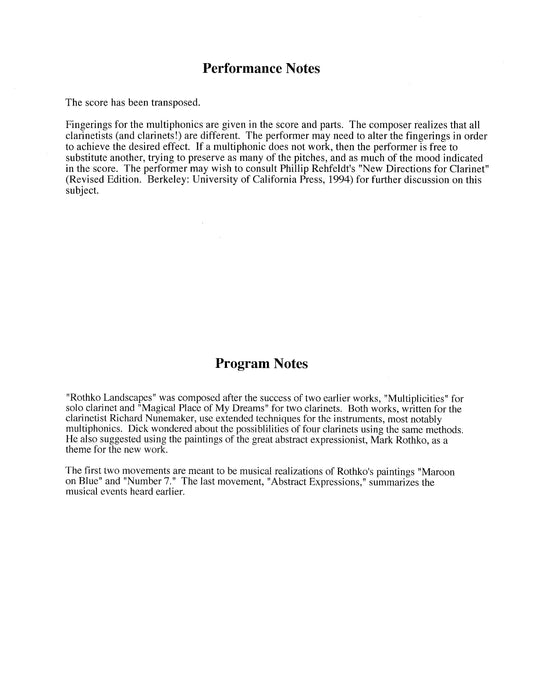 Performance Notes

The score has been transposed.

Fingerings for the multiphonics are given in the score and parts. The composer realizes that all clarinetists (and clarinets!) are different. The performer may need to alter the fingerings in order to achieve the desired effect. If a multiphonic does not work, then the performer is free to substitute another, trying to preserve as many of the pitches, and as much of the mood indicated in the score. The performer may wish to consult Phillip Rehfeldt's "New Directions for Clarinet" (Revised Edition. Berkeley: University of California Press, 1994) for further discussion on this subject.

Program Notes

"Rothko Landscapes" was composed after the success of two earlier works, "Multiplicities" for solo clarinet and "Magical Place of My Dreams" for two clarinets. Both works, written for the clarinetist Richard Nunemaker, use extended techniques for the instruments, most notably multiphonics. Dick wondered about the possiblilities of four clarinets using the same methods. He also suggested using the paintings of the great abstract expressionist, Mark Rothko, as a theme for the new work.

The first two movements are meant to be musical realizations of Rothko's paintings "Maroon on Blue" and "Number 7." The last movement, "Abstract Expressions," summarizes the musical events heard earlier.